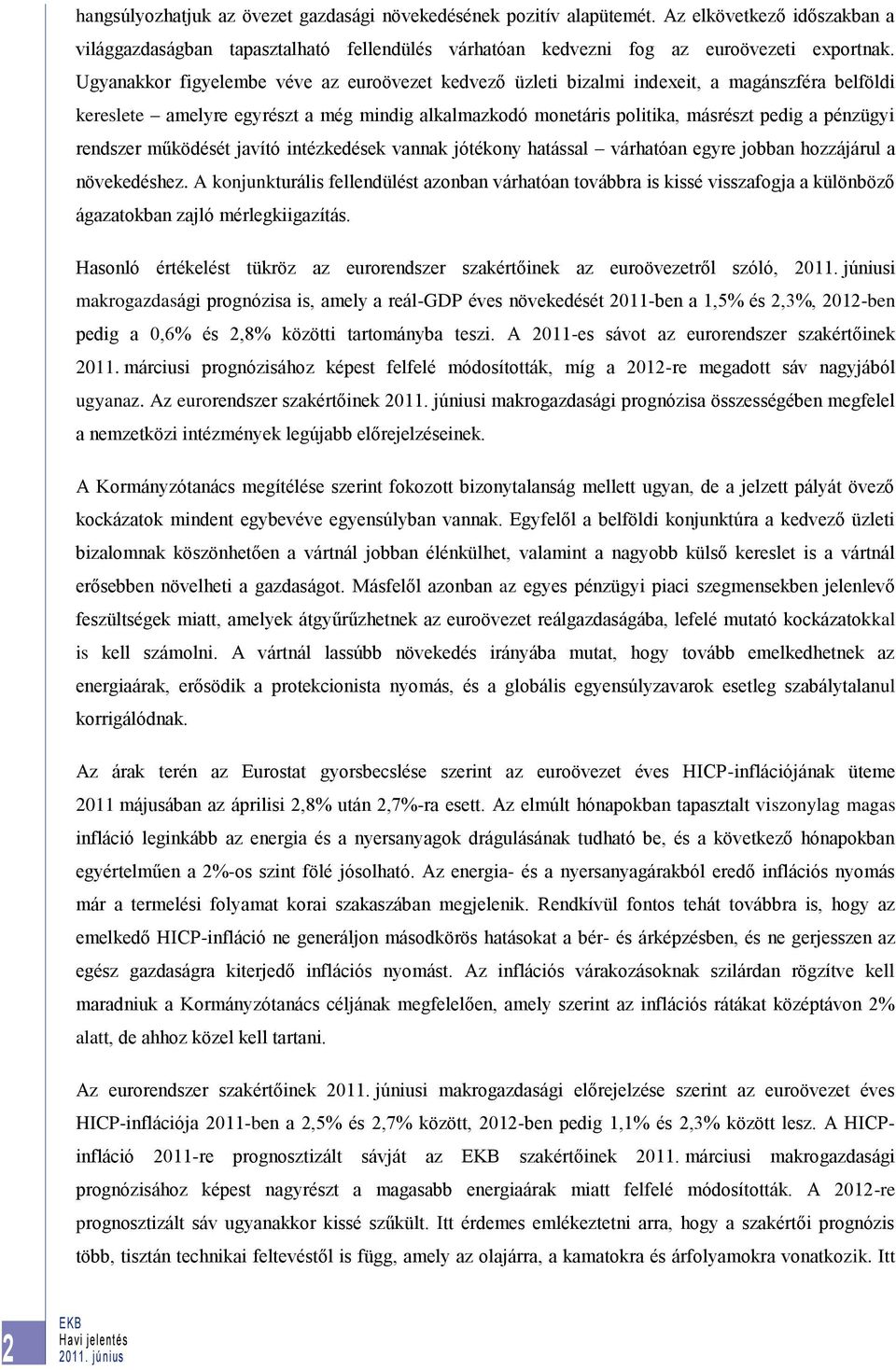 hangsúlyozhatjuk az övezet gazdasági növekedésének pozitív alapütemét. Az elkövetkező időszakban a világgazdaságban tapasztalható fellendülés várhatóan kedvezni fog az euroövezeti exportnak. Ugyanakkor figyelembe véve az euroövezet kedvező üzleti bizalmi indexeit, a magánszféra belföldi kereslete – amelyre egyrészt a még mindig alkalmazkodó monetáris politika, másrészt pedig a pénzügyi rendszer működését javító intézkedések vannak jótékony hatással – várhatóan egyre jobban hozzájárul a növekedéshez. A konjunkturális fellendülést azonban várhatóan továbbra is kissé visszafogja a különböző ágazatokban zajló mérlegkiigazítás.

Hasonló értékelést tükröz az eurorendszer szakértőinek az euroövezetről szóló, 2011. júniusi makrogazdasági prognózisa is, amely a reál-GDP éves növekedését 2011-ben a 1,5% és 2,3%, 2012-ben pedig a 0,6% és 2,8% közötti tartományba teszi. A 2011-es sávot az eurorendszer szakértőinek 2011. márciusi prognózisához képest felfelé módosították, míg a 2012-re megadott sáv nagyjából ugyanaz. Az eurorendszer szakértőinek 2011. júniusi makrogazdasági prognózisa összességében megfelel a nemzetközi intézmények legújabb előrejelzéseinek.

A Kormányzótanács megítélése szerint fokozott bizonytalanság mellett ugyan, de a jelzett pályát övező kockázatok mindent egybevéve egyensúlyban vannak. Egyfelől a belföldi konjunktúra a kedvező üzleti bizalomnak köszönhetően a vártnál jobban élénkülhet, valamint a nagyobb külső kereslet is a vártnál erősebben növelheti a gazdaságot. Másfelől azonban az egyes pénzügyi piaci szegmensekben jelenlevő feszültségek miatt, amelyek átgyűrűzhetnek az euroövezet reálgazdaságába, lefelé mutató kockázatokkal is kell számolni. A vártnál lassúbb növekedés irányába mutat, hogy tovább emelkedhetnek az energiaárak, erősödik a protekcionista nyomás, és a globális egyensúlyzavarok esetleg szabálytalanul korrigálódnak.

Az árak terén az Eurostat gyorsbecslése szerint az euroövezet éves HICP-inflációjának üteme 2011 májusában az áprilisi 2,8% után 2,7%-ra esett. Az elmúlt hónapokban tapasztalt viszonylag magas infláció leginkább az energia és a nyersanyagok drágulásának tudható be, és a következő hónapokban egyértelműen a 2%-os szint fölé jósolható. Az energia- és a nyersanyagárakból eredő inflációs nyomás már a termelési folyamat korai szakaszában megjelenik. Rendkívül fontos tehát továbbra is, hogy az emelkedő HICP-infláció ne generáljon másodkörös hatásokat a bér- és árképzésben, és ne gerjesszen az egész gazdaságra kiterjedő inflációs nyomást. Az inflációs várakozásoknak szilárdan rögzítve kell maradniuk a Kormányzótanács céljának megfelelően, amely szerint az inflációs rátákat középtávon 2% alatt, de ahhoz közel kell tartani.

Az eurorendszer szakértőinek 2011. júniusi makrogazdasági előrejelzése szerint az euroövezet éves HICP-inflációja 2011-ben a 2,5% és 2,7% között, 2012-ben pedig 1,1% és 2,3% között lesz. A HICP-infláció 2011-re prognosztizált sávját az EKB szakértőinek 2011. márciusi makrogazdasági prognózisához képest nagyrészt a magasabb energiaárak miatt felfelé módosították. A 2012-re prognosztizált sáv ugyanakkor kissé szűkült. Itt érdemes emlékeztetni arra, hogy a szakértői prognózis több, tisztán technikai feltevéstől is függ, amely az olajárra, a kamatokra és árfolyamokra vonatkozik. Itt

2
EKB
Havi jelentés
2011. június